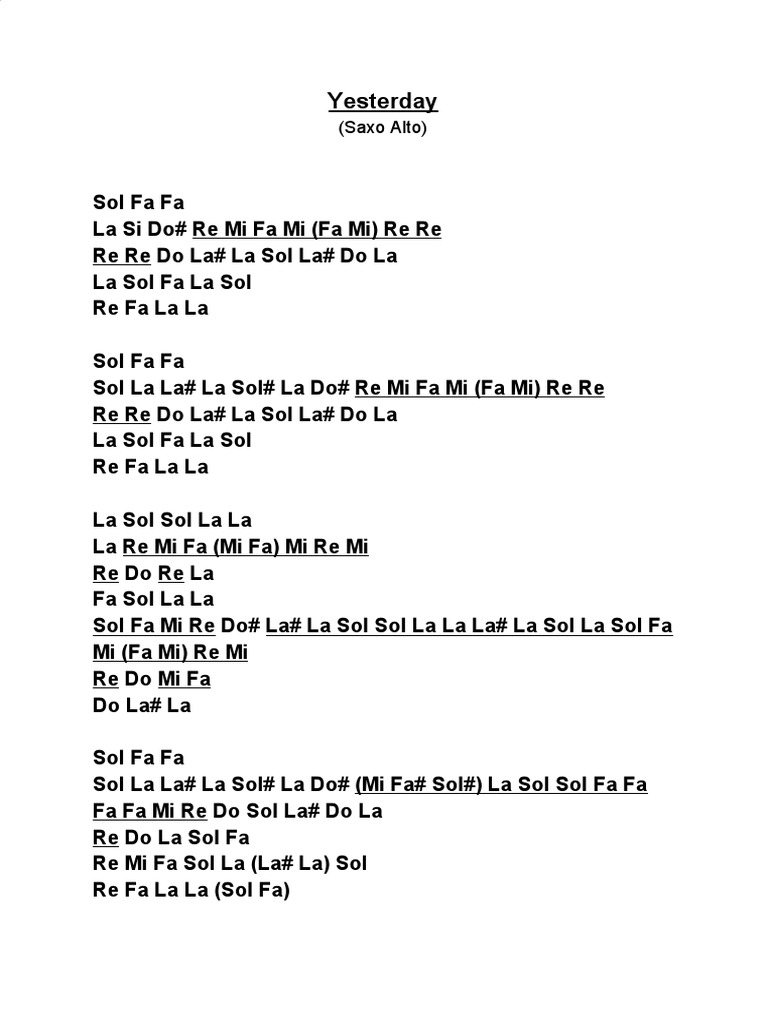 Yesterday
(Saxo Alto)

Sol Fa Fa
La Si Do# Re Mi Fa Mi (Fa Mi) Re Re
Re Re Do La# La Sol La# Do La
La Sol Fa La Sol
Re Fa La La

Sol Fa Fa
Sol La La# La Sol# La Do# Re Mi Fa Mi (Fa Mi) Re Re
Re Re Do La# La Sol La# Do La
La Sol Fa La Sol
Re Fa La La

La Sol Sol La La
La Re Mi Fa (Mi Fa) Mi Re Mi
Re Do Re La
Fa Sol La La
Sol Fa Mi Re Do# La# La Sol Sol La La La# La Sol La Sol Fa
Mi (Fa Mi) Re Mi
Re Do Mi Fa
Do La# La

Sol Fa Fa
Sol La La# La Sol# La Do# (Mi Fa# Sol#) La Sol Sol Fa Fa
Fa Fa Mi Re Do Sol La# Do La
Re Do La Sol Fa
Re Mi Fa Sol La (La# La) Sol
Re Fa La La (Sol Fa)